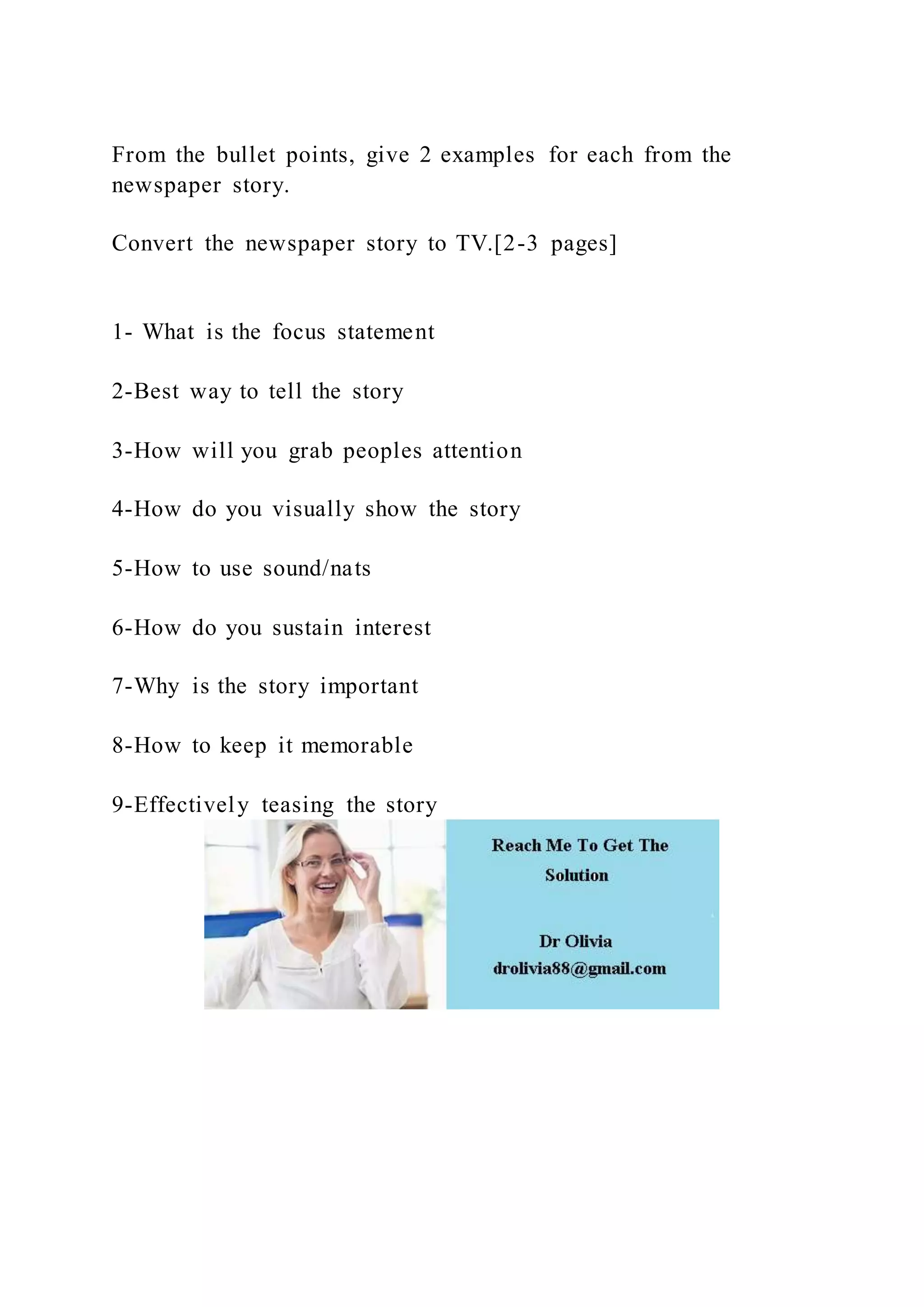 From the bullet points, give 2 examples for each from the newspaper story.

Convert the newspaper story to TV.[2-3 pages]

1- What is the focus statement

2-Best way to tell the story

3-How will you grab peoples attention

4-How do you visually show the story

5-How to use sound/nats

6-How do you sustain interest

7-Why is the story important

8-How to keep it memorable

9-Effectively teasing the story

Reach Me To Get The Solution

Dr Olivia
drolivia88@gmail.com